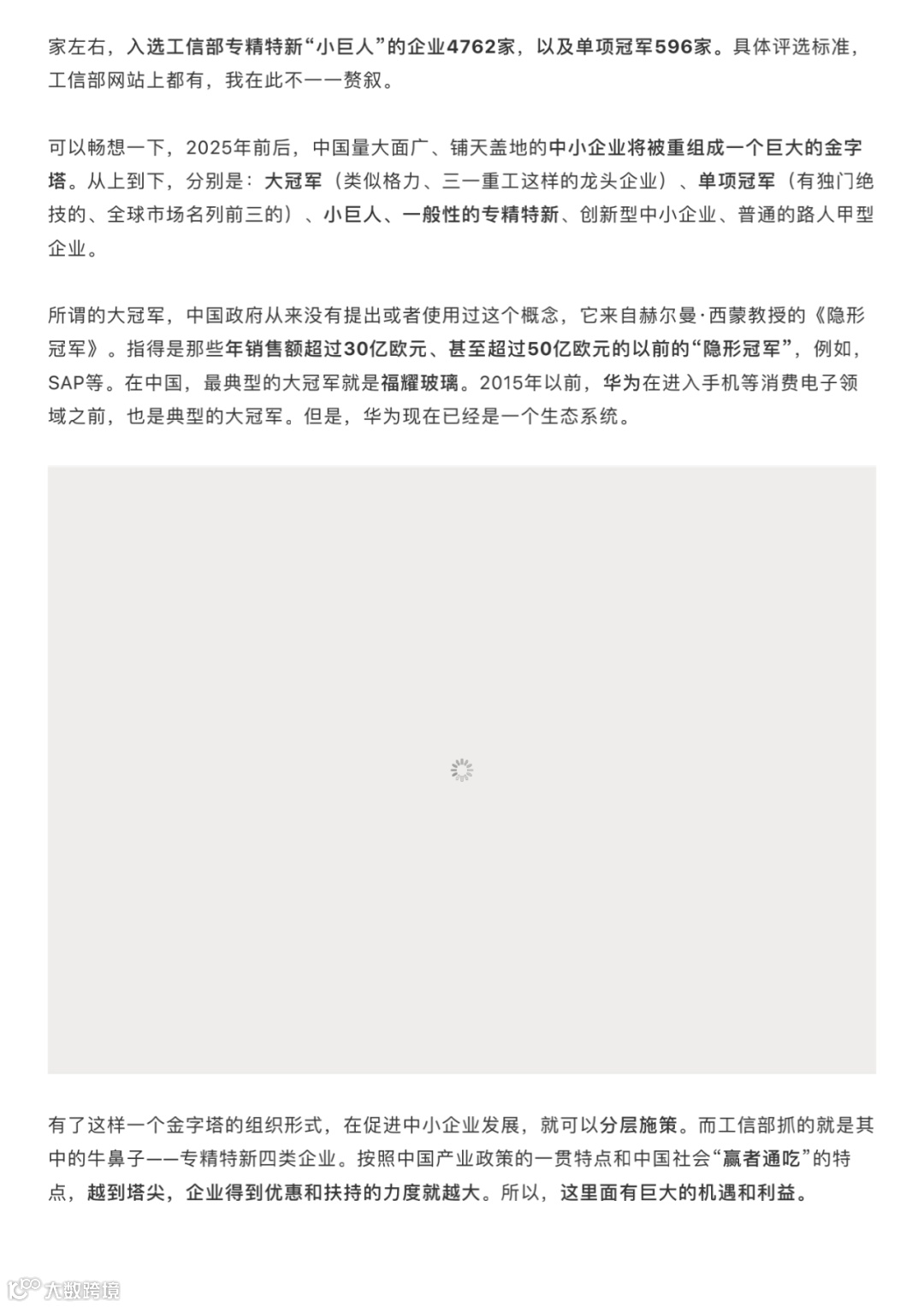 家左右，入选工信部专精特新“小巨人”的企业4762家，以及单项冠军596家。具体评选标准，工信部网站上都有，我在此不一一赘叙。

可以畅想一下，2025年前后，中国量大面广、铺天盖地的中小企业将被重组成一个巨大的金字塔。从上到下，分别是：大冠军（类似格力、三一重工这样的龙头企业）、单项冠军（有独门绝技的、全球市场名列前三的）、小巨人、一般性的专精特新、创新型中小企业、普通的路人甲型企业。

所谓的大冠军，中国政府从来没有提出或者使用过这个概念，它来自赫尔曼·西蒙教授的《隐形冠军》。指得是那些年销售额超过30亿欧元、甚至超过50亿欧元的以前的“隐形冠军”，例如，SAP等。在中国，最典型的大冠军就是福耀玻璃。2015年以前，华为在进入手机等消费电子领域之前，也是典型的大冠军。但是，华为现在已经是一个生态系统。

有了这样一个金字塔的组织形式，在促进中小企业发展，就可以分层施策。而工信部抓的就是其中的牛鼻子——专精特新四类企业。按照中国产业政策的一贯特点和中国社会“赢者通吃”的特点，越到塔尖，企业得到优惠和扶持的力度就越大。所以，这里面有巨大的机遇和利益。

大数跨境